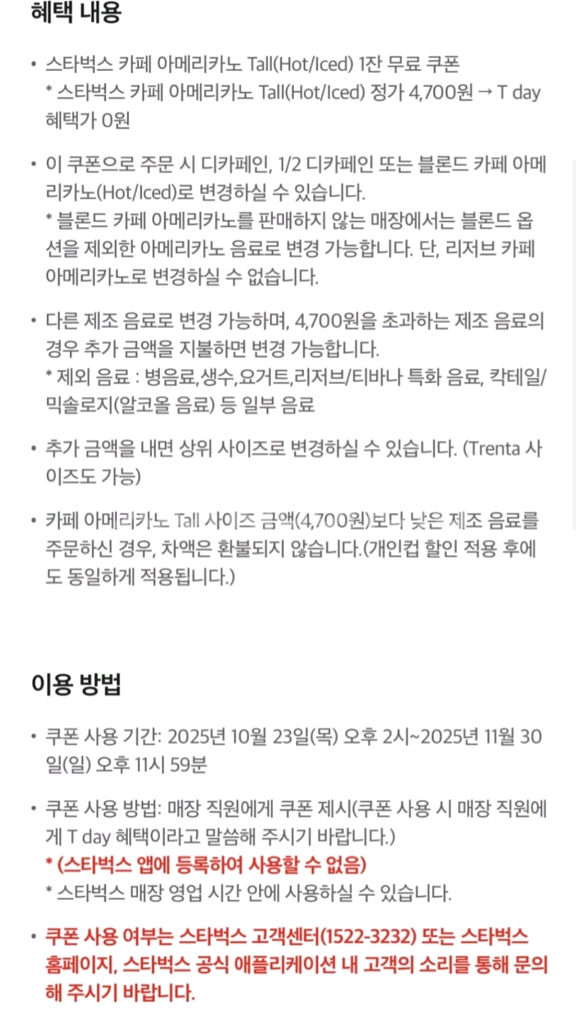 혜택 내용

• 스타벅스 카페 아메리카노 Tall(Hot/Iced) 1잔 무료 쿠폰
* 스타벅스 카페 아메리카노 Tall(Hot/Iced) 정가 4,700원 → T day 혜택가 0원

• 이 쿠폰으로 주문 시 디카페인, 1/2 디카페인 또는 블론드 카페 아메리카노(Hot/Iced)로 변경하실 수 있습니다.
* 블론드 카페 아메리카노를 판매하지 않는 매장에서는 블론드 옵션을 제외한 아메리카노 음료로 변경 가능합니다. 단, 리저브 카페 아메리카노로 변경하실 수 없습니다.

• 다른 제조 음료로 변경 가능하며, 4,700원을 초과하는 제조 음료의 경우 추가 금액을 지불하면 변경 가능합니다.
* 제외 음료 : 병음료,생수,요거트,리저브/티바나 특화 음료, 칵테일/믹솔로지(알코올 음료) 등 일부 음료

• 추가 금액을 내면 상위 사이즈로 변경하실 수 있습니다. (Trenta 사이즈도 가능)

• 카페 아메리카노 Tall 사이즈 금액(4,700원)보다 낮은 제조 음료를 주문하신 경우, 차액은 환불되지 않습니다.(개인컵 할인 적용 후에도 동일하게 적용됩니다.)

이용 방법

• 쿠폰 사용 기간: 2025년 10월 23일(목) 오후 2시~2025년 11월 30일(일) 오후 11시 59분

• 쿠폰 사용 방법: 매장 직원에게 쿠폰 제시(쿠폰 사용 시 매장 직원에게 T day 혜택이라고 말씀해 주시기 바랍니다.)
* (스타벅스 앱에 등록하여 사용할 수 없음)
* 스타벅스 매장 영업 시간 안에 사용하실 수 있습니다.

• 쿠폰 사용 여부는 스타벅스 고객센터(1522-3232) 또는 스타벅스 홈페이지, 스타벅스 공식 애플리케이션 내 고객의 소리를 통해 문의해 주시기 바랍니다.